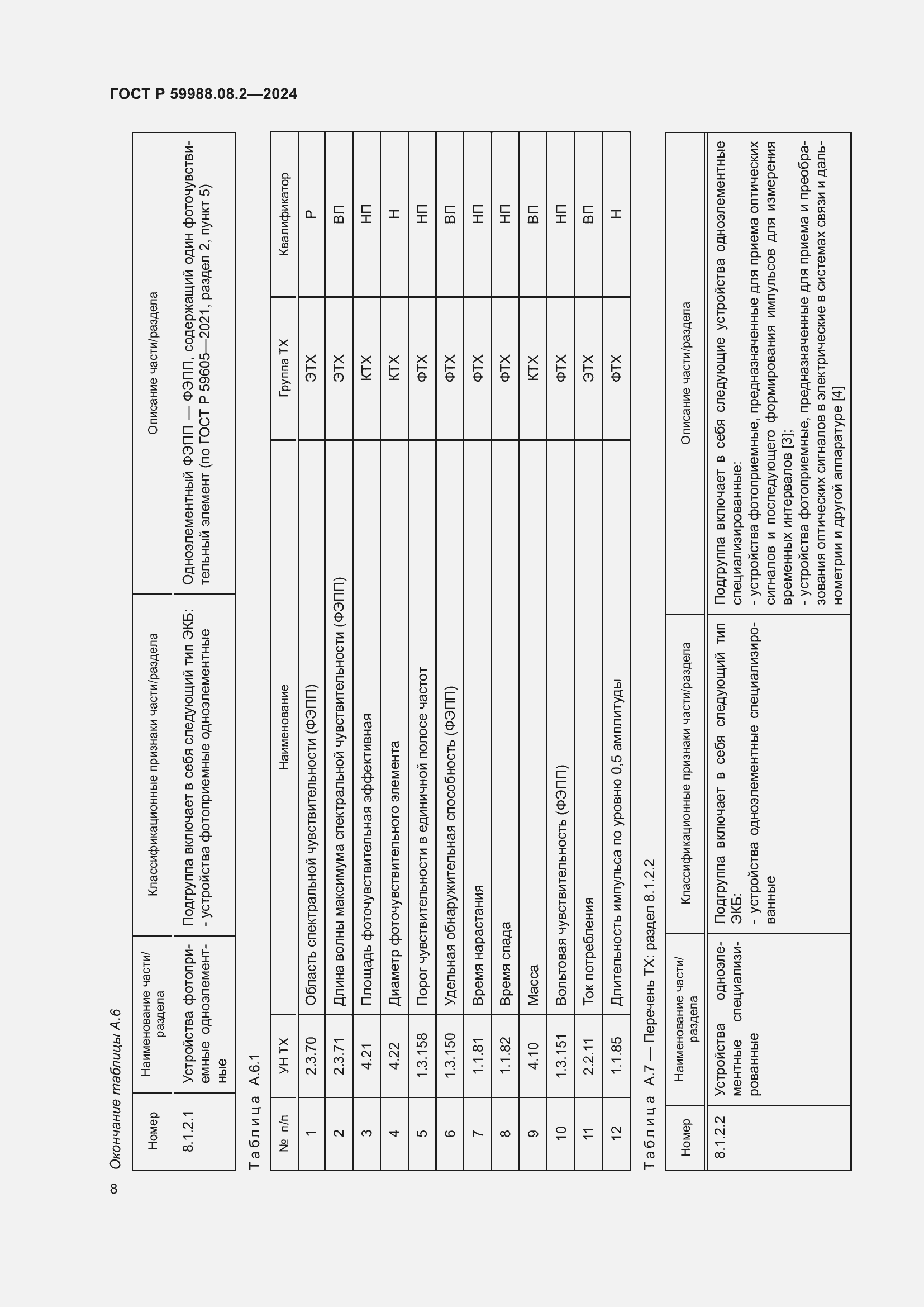 ГОСТ Р 59988.08.2—2024

Окончание таблицы А.6

| Номер | Наименование части/раздела | Классификационные признаки части/раздела | Описание части/раздела |
|---|---|---|---|
| 8.1.2.1 | Устройства фотоприемные одноэлементные | Подгруппа включает в себя следующий тип ЭКБ: - устройства фотоприемные одноэлементные | Одноэлементный ФЭПП — ФЭПП, содержащий один фоточувствительный элемент (по ГОСТ Р 59605—2021, раздел 2, пункт 5) |

Таблица А.6.1

| № п/п | УН ТХ | Наименование | Группа ТХ | Квалификатор |
|---|---|---|---|---|
| 1 | 2.3.70 | Область спектральной чувствительности (ФЭПП) | ЭТХ | Р |
| 2 | 2.3.71 | Длина волны максимума спектральной чувствительности (ФЭПП) | ЭТХ | ВП |
| 3 | 4.21 | Площадь фоточувствительная эффективная | КТХ | НП |
| 4 | 4.22 | Диаметр фоточувствительного элемента | КТХ | Н |
| 5 | 1.3.158 | Порог чувствительности в единичной полосе частот | ФТХ | НП |
| 6 | 1.3.150 | Удельная обнаружительная способность (ФЭПП) | ФТХ | ВП |
| 7 | 1.1.81 | Время нарастания | ФТХ | НП |
| 8 | 1.1.82 | Время спада | ФТХ | НП |
| 9 | 4.10 | Масса | КТХ | ВП |
| 10 | 1.3.151 | Вольтовая чувствительность (ФЭПП) | ФТХ | НП |
| 11 | 2.2.11 | Ток потребления | ЭТХ | ВП |
| 12 | 1.1.85 | Длительность импульса по уровню 0,5 амплитуды | ФТХ | Н |

Таблица А.7 — Перечень ТХ: раздел 8.1.2.2

| Номер | Наименование части/раздела | Классификационные признаки части/раздела | Описание части/раздела |
|---|---|---|---|
| 8.1.2.2 | Устройства одноэлементные специализированные | Подгруппа включает в себя следующий тип ЭКБ: - устройства одноэлементные специализированные | Подгруппа включает в себя следующие устройства одноэлементные специализированные: - устройства фотоприемные, предназначенные для приема оптических сигналов и последующего формирования импульсов для измерения временных интервалов [3]; - устройства фотоприемные, предназначенные для приема и преобразования оптических сигналов в электрические в системах связи и дальнометрии и другой аппаратуре [4] |

8